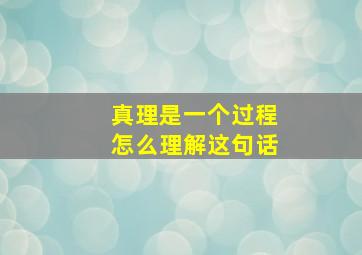 真理是一个过程
怎么理解这句话